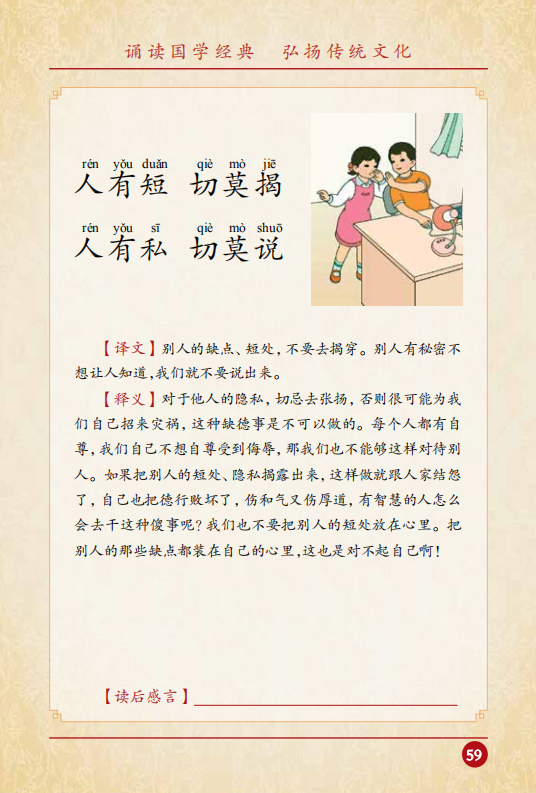 诵读国学经典　弘扬传统文化

rén yǒu duǎn　qiè mò jiē
人有短　切莫揭
rén yǒu sī　qiè mò shuō
人有私　切莫说

【译文】别人的缺点、短处，不要去揭穿。别人有秘密不想让人知道，我们就不要说出来。

【释义】对于他人的隐私，切忌去张扬，否则很可能为我们自己招来灾祸，这种缺德事是不可以做的。每个人都有自尊，我们自己不想自尊受到侮辱，那我们也不能够这样对待别人。如果把别人的短处、隐私揭露出来，这样做就跟人家结怨了，自己也把德行败坏了，伤和气又伤厚道，有智慧的人怎么会去干这种傻事呢？我们也不要把别人的短处放在心里。把别人的那些缺点都装在自己的心里，这也是对不起自己啊！

【读后感言】

59